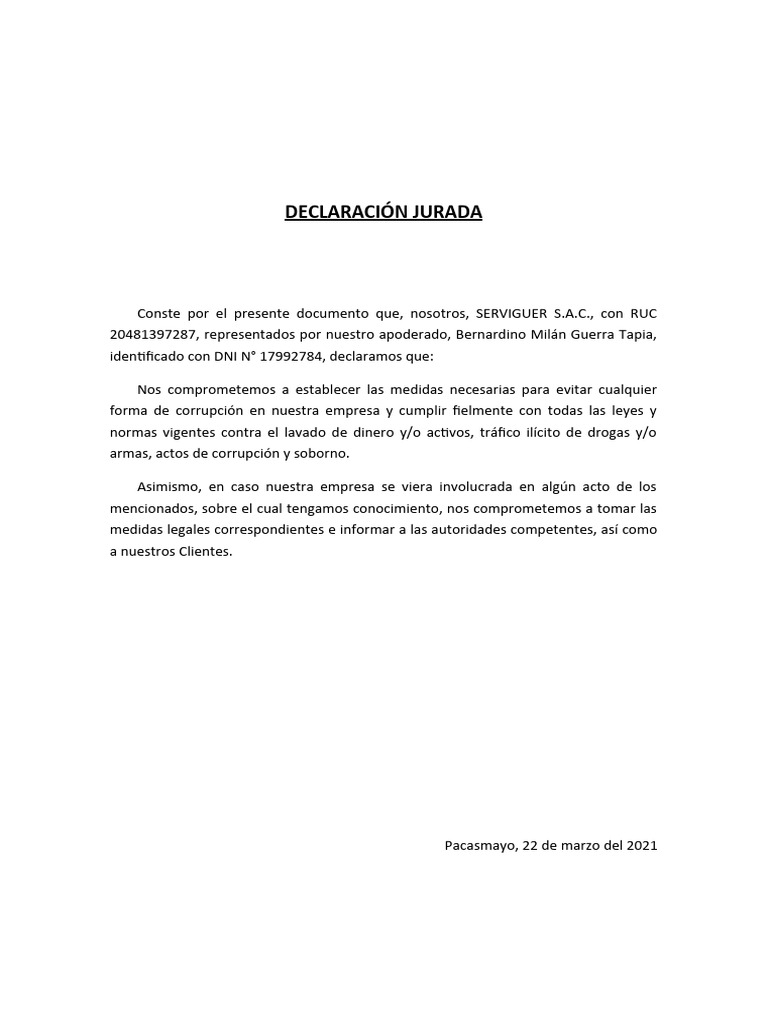 DECLARACIÓN JURADA

Conste por el presente documento que, nosotros, SERVIGUER S.A.C., con RUC 20481397287, representados por nuestro apoderado, Bernardino Milán Guerra Tapia, identificado con DNI N° 17992784, declaramos que:

Nos comprometemos a establecer las medidas necesarias para evitar cualquier forma de corrupción en nuestra empresa y cumplir fielmente con todas las leyes y normas vigentes contra el lavado de dinero y/o activos, tráfico ilícito de drogas y/o armas, actos de corrupción y soborno.

Asimismo, en caso nuestra empresa se viera involucrada en algún acto de los mencionados, sobre el cual tengamos conocimiento, nos comprometemos a tomar las medidas legales correspondientes e informar a las autoridades competentes, así como a nuestros Clientes.

Pacasmayo, 22 de marzo del 2021